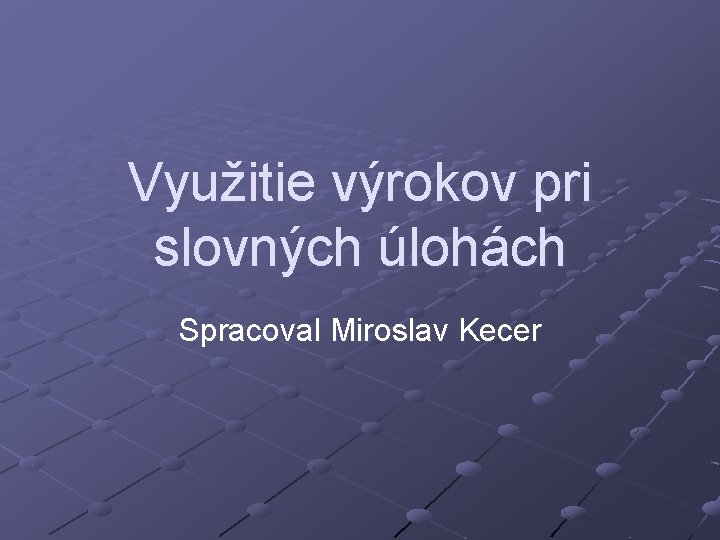 Využitie výrokov pri slovných úlohách

Spracoval Miroslav Kecer